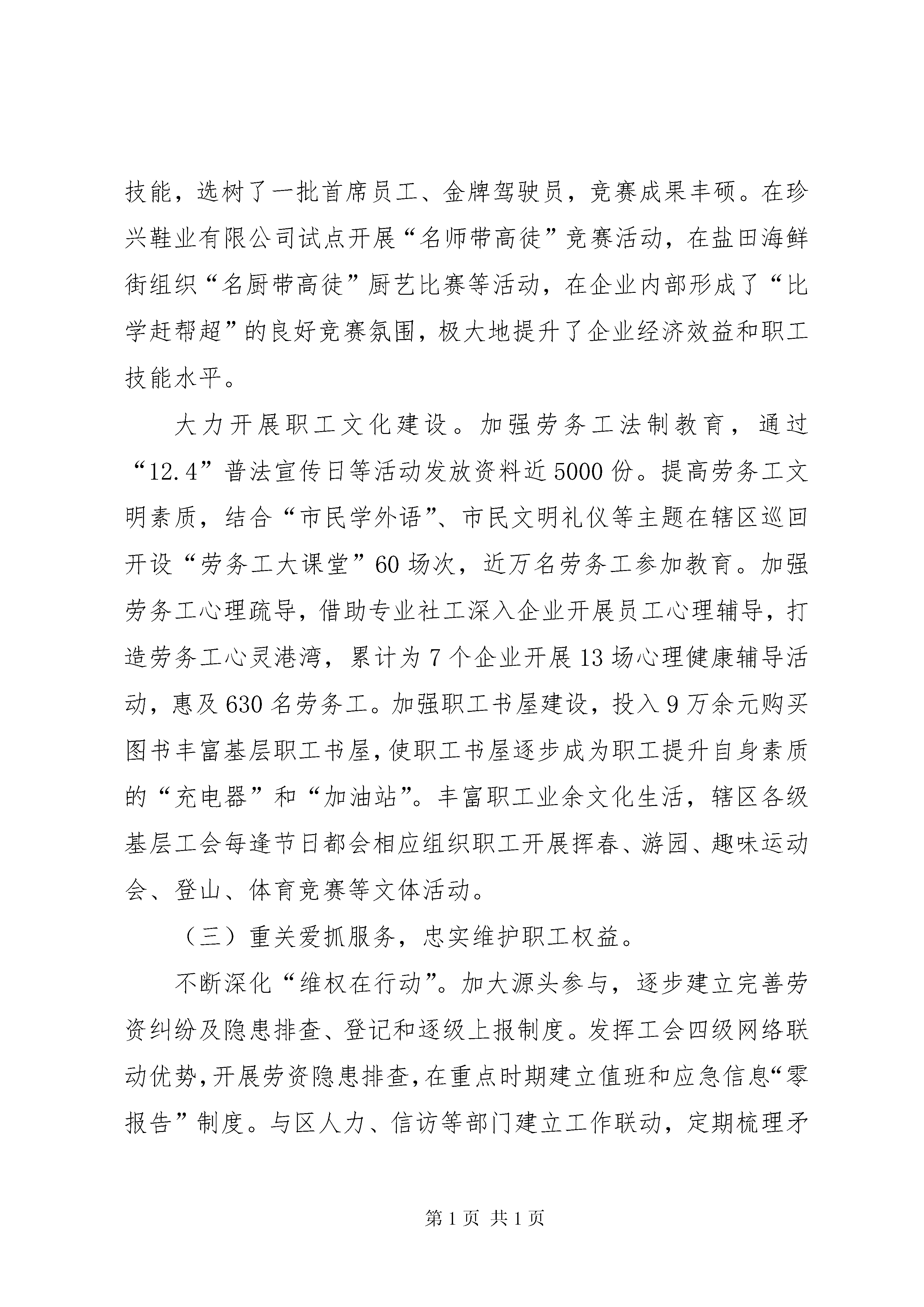 技能，选树了一批首席员工、金牌驾驶员，竞赛成果丰硕。在珍兴鞋业有限公司试点开展“名师带高徒”竞赛活动，在盐田海鲜街组织“名厨带高徒”厨艺比赛等活动，在企业内部形成了“比学赶帮超”的良好竞赛氛围，极大地提升了企业经济效益和职工技能水平。

大力开展职工文化建设。加强劳务工法制教育，通过“12.4”普法宣传日等活动发放资料近5000份。提高劳务工文明素质，结合“市民学外语”、市民文明礼仪等主题在辖区巡回开设“劳务工大课堂”60场次，近万名劳务工参加教育。加强劳务工心理疏导，借助专业社工深入企业开展员工心理辅导，打造劳务工心灵港湾，累计为7个企业开展13场心理健康辅导活动，惠及630名劳务工。加强职工书屋建设，投入9万余元购买图书丰富基层职工书屋，使职工书屋逐步成为职工提升自身素质的“充电器”和“加油站”。丰富职工业余文化生活，辖区各级基层工会每逢节日都会相应组织职工开展挥春、游园、趣味运动会、登山、体育竞赛等文体活动。

（三）重关爱抓服务，忠实维护职工权益。

不断深化“维权在行动”。加大源头参与，逐步建立完善劳资纠纷及隐患排查、登记和逐级上报制度。发挥工会四级网络联动优势，开展劳资隐患排查，在重点时期建立值班和应急信息“零报告”制度。与区人力、信访等部门建立工作联动，定期梳理矛

第1页 共1页